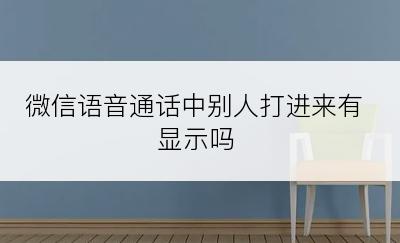 微信语音通话中别人打进来有显示吗